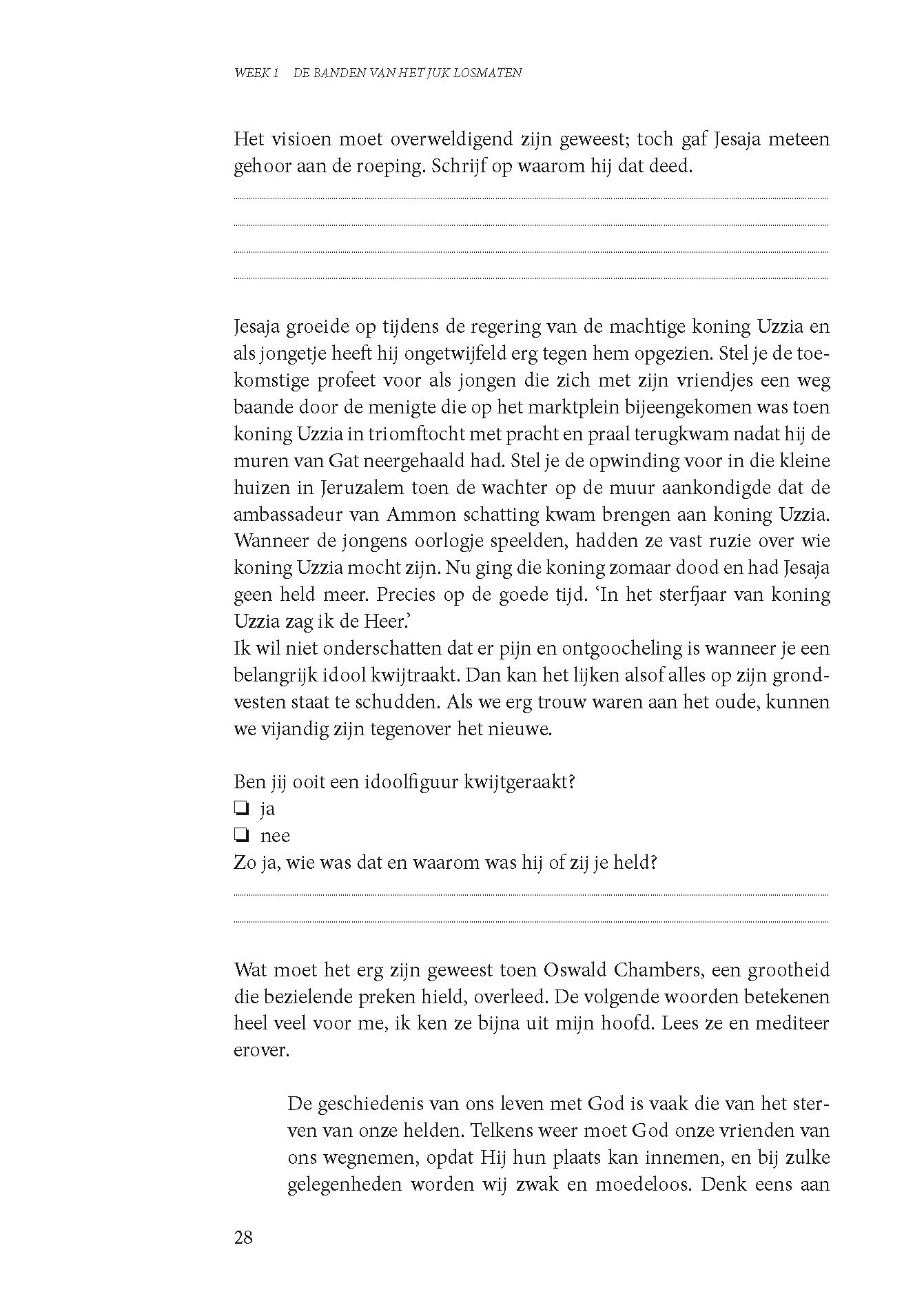 WEEK 1 DE BANDEN VAN HET JUK LOSMATEN

Het visioen moet overweldigend zijn geweest; toch gaf Jesaja meteen gehoor aan de roeping. Schrijf op waarom hij dat deed.

Jesaja groeide op tijdens de regering van de machtige koning Uzzia en als jongetje heeft hij ongetwijfeld erg tegen hem opgezien. Stel je de toekomstige profeet voor als jongen die zich met zijn vriendjes een weg baande door de menigte die op het marktplein bijeengekomen was toen koning Uzzia in triomftocht met pracht en praal terugkwam nadat hij de muren van Gat neergehaald had. Stel je de opwinding voor in die kleine huizen in Jeruzalem toen de wachter op de muur aankondigde dat de ambassadeur van Ammon schatting kwam brengen aan koning Uzzia. Wanneer de jongens oorlogje speelden, hadden ze vast ruzie over wie koning Uzzia mocht zijn. Nu ging die koning zomaar dood en had Jesaja geen held meer. Precies op de goede tijd. 'In het sterfjaar van koning Uzzia zag ik de Heer.'
Ik wil niet onderschatten dat er pijn en ontgoocheling is wanneer je een belangrijk idool kwijtraakt. Dan kan het lijken alsof alles op zijn grondvesten staat te schudden. Als we erg trouw waren aan het oude, kunnen we vijandig zijn tegenover het nieuwe.

Ben jij ooit een idoolfiguur kwijtgeraakt?
❏ ja
❏ nee
Zo ja, wie was dat en waarom was hij of zij je held?

Wat moet het erg zijn geweest toen Oswald Chambers, een grootheid die bezielende preken hield, overleed. De volgende woorden betekenen heel veel voor me, ik ken ze bijna uit mijn hoofd. Lees ze en mediteer erover.

De geschiedenis van ons leven met God is vaak die van het sterven van onze helden. Telkens weer moet God onze vrienden van ons wegnemen, opdat Hij hun plaats kan innemen, en bij zulke gelegenheden worden wij zwak en moedeloos. Denk eens aan

28